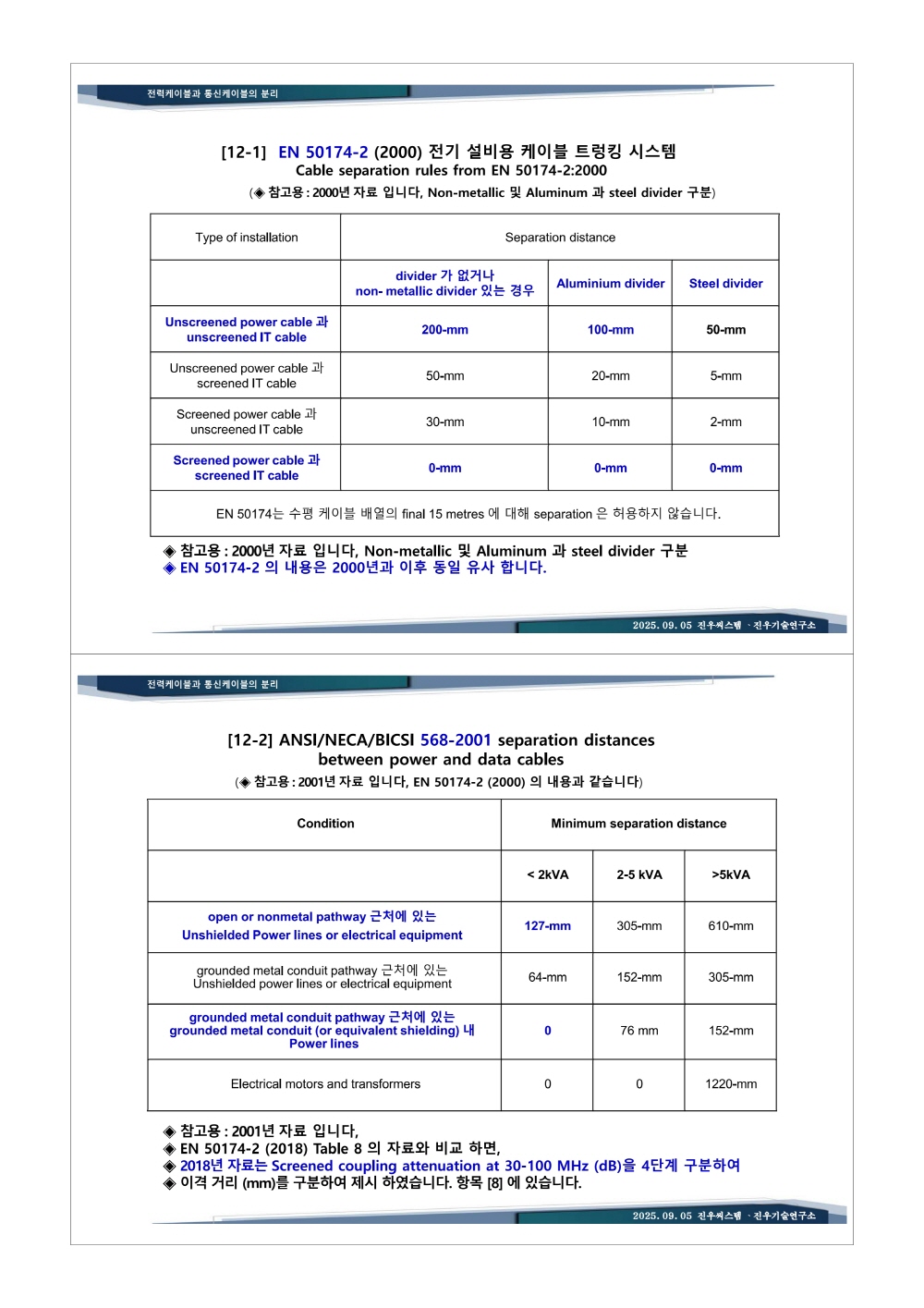 전력케이블과 통신케이블의 분리

[12-1] EN 50174-2 (2000) 전기 설비용 케이블 트렁킹 시스템
Cable separation rules from EN 50174-2:2000
(◈ 참고용 : 2000년 자료 입니다, Non-metallic 및 Aluminum 과 steel divider 구분)

| Type of installation | Separation distance | | |
|---|---|---|---|
| | divider 가 없거나 non- metallic divider 있는 경우 | Aluminium divider | Steel divider |
| Unscreened power cable 과 unscreened IT cable | 200-mm | 100-mm | 50-mm |
| Unscreened power cable 과 screened IT cable | 50-mm | 20-mm | 5-mm |
| Screened power cable 과 unscreened IT cable | 30-mm | 10-mm | 2-mm |
| Screened power cable 과 screened IT cable | 0-mm | 0-mm | 0-mm |
| EN 50174는 수평 케이블 배열의 final 15 metres 에 대해 separation 은 허용하지 않습니다. | | | |

◈ 참고용 : 2000년 자료 입니다, Non-metallic 및 Aluminum 과 steel divider 구분
◈ EN 50174-2 의 내용은 2000년과 이후 동일 유사 합니다.

2025. 09. 05 진우씨스템 · 진우기술연구소

전력케이블과 통신케이블의 분리

[12-2] ANSI/NECA/BICSI 568-2001 separation distances between power and data cables
(◈ 참고용 : 2001년 자료 입니다, EN 50174-2 (2000) 의 내용과 같습니다)

| Condition | Minimum separation distance | | |
|---|---|---|---|
| | < 2kVA | 2-5 kVA | >5kVA |
| open or nonmetal pathway 근처에 있는 Unshielded Power lines or electrical equipment | 127-mm | 305-mm | 610-mm |
| grounded metal conduit pathway 근처에 있는 Unshielded power lines or electrical equipment | 64-mm | 152-mm | 305-mm |
| grounded metal conduit pathway 근처에 있는 grounded metal conduit (or equivalent shielding) 내 Power lines | 0 | 76 mm | 152-mm |
| Electrical motors and transformers | 0 | 0 | 1220-mm |

◈ 참고용 : 2001년 자료 입니다,
◈ EN 50174-2 (2018) Table 8 의 자료와 비교 하면,
◈ 2018년 자료는 Screened coupling attenuation at 30-100 MHz (dB)을 4단계 구분하여
◈ 이격 거리 (mm)를 구분하여 제시 하였습니다. 항목 [8] 에 있습니다.

2025. 09. 05 진우씨스템 · 진우기술연구소